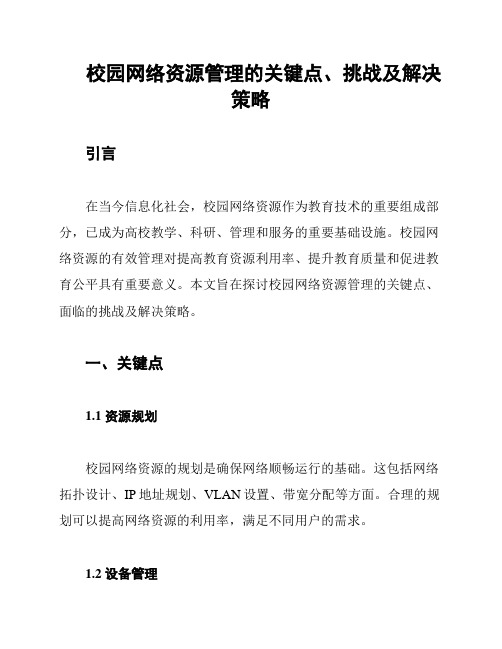 校园网络资源管理的关键点、挑战及解决策略

引言

在当今信息化社会，校园网络资源作为教育技术的重要组成部分，已成为高校教学、科研、管理和服务的重要基础设施。校园网络资源的有效管理对提高教育资源利用率、提升教育质量和促进教育公平具有重要意义。本文旨在探讨校园网络资源管理的关键点、面临的挑战及解决策略。

一、关键点

1.1 资源规划

校园网络资源的规划是确保网络顺畅运行的基础。这包括网络拓扑设计、IP 地址规划、VLAN 设置、带宽分配等方面。合理的规划可以提高网络资源的利用率，满足不同用户的需求。

1.2 设备管理